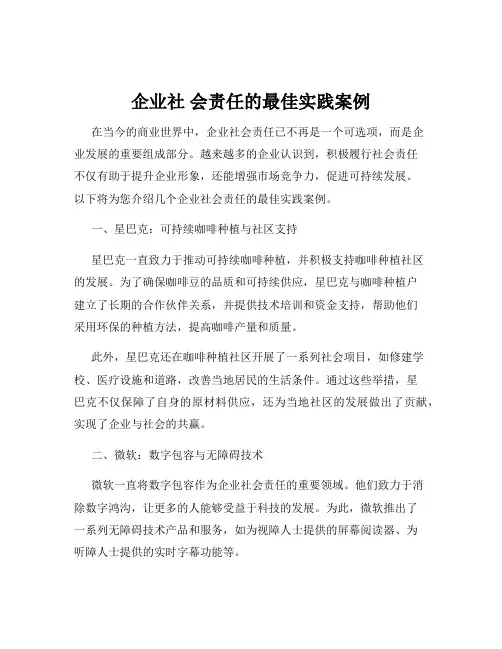 企业社 会责任的最佳实践案例

在当今的商业世界中，企业社会责任已不再是一个可选项，而是企业发展的重要组成部分。越来越多的企业认识到，积极履行社会责任不仅有助于提升企业形象，还能增强市场竞争力，促进可持续发展。以下将为您介绍几个企业社会责任的最佳实践案例。

一、星巴克：可持续咖啡种植与社区支持

星巴克一直致力于推动可持续咖啡种植，并积极支持咖啡种植社区的发展。为了确保咖啡豆的品质和可持续供应，星巴克与咖啡种植户建立了长期的合作伙伴关系，并提供技术培训和资金支持，帮助他们采用环保的种植方法，提高咖啡产量和质量。

此外，星巴克还在咖啡种植社区开展了一系列社会项目，如修建学校、医疗设施和道路，改善当地居民的生活条件。通过这些举措，星巴克不仅保障了自身的原材料供应，还为当地社区的发展做出了贡献，实现了企业与社会的共赢。

二、微软：数字包容与无障碍技术

微软一直将数字包容作为企业社会责任的重要领域。他们致力于消除数字鸿沟，让更多的人能够受益于科技的发展。为此，微软推出了一系列无障碍技术产品和服务，如为视障人士提供的屏幕阅读器、为听障人士提供的实时字幕功能等。